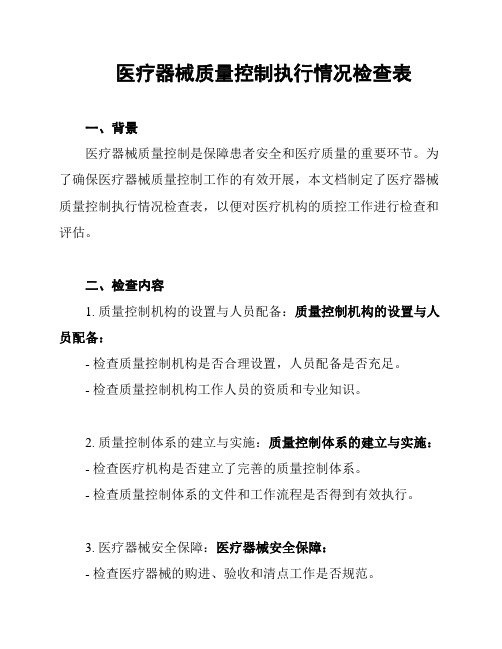 医疗器械质量控制执行情况检查表

一、背景

医疗器械质量控制是保障患者安全和医疗质量的重要环节。为了确保医疗器械质量控制工作的有效开展，本文档制定了医疗器械质量控制执行情况检查表，以便对医疗机构的质控工作进行检查和评估。

二、检查内容

1. 质量控制机构的设置与人员配备：质量控制机构的设置与人员配备：

- 检查质量控制机构是否合理设置，人员配备是否充足。

- 检查质量控制机构工作人员的资质和专业知识。

2. 质量控制体系的建立与实施：质量控制体系的建立与实施：

- 检查医疗机构是否建立了完善的质量控制体系。

- 检查质量控制体系的文件和工作流程是否得到有效执行。

3. 医疗器械安全保障：医疗器械安全保障：

- 检查医疗器械的购进、验收和清点工作是否规范。